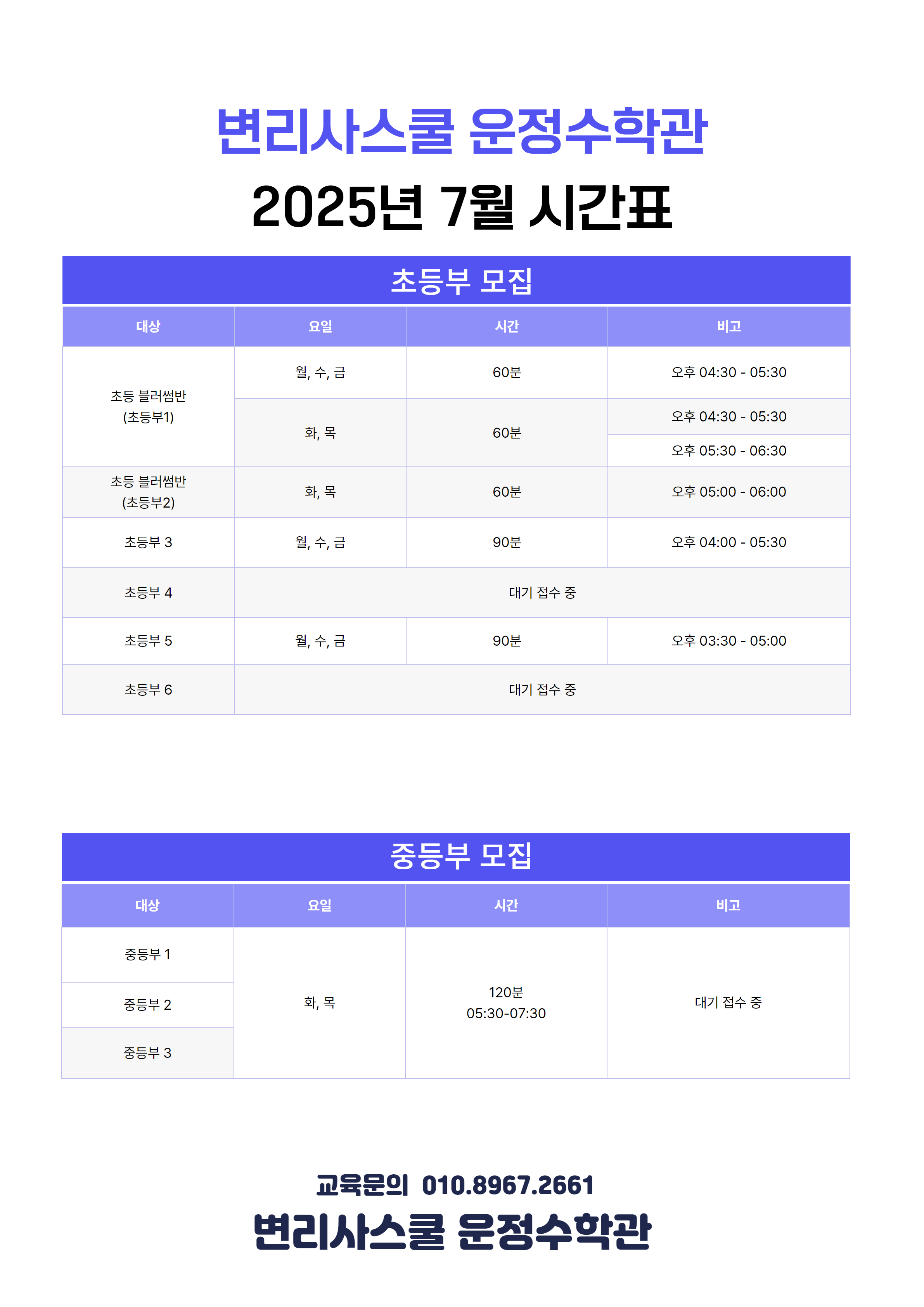 변리사스쿨 운정수학관

2025년 7월 시간표

초등부 모집

| 대상 | 요일 | 시간 | 비고 |
|---|---|---|---|
| 초등 블러썸반 (초등부1) | 월, 수, 금 | 60분 | 오후 04:30 - 05:30 |
| | 화, 목 | 60분 | 오후 04:30 - 05:30 |
| | | | 오후 05:30 - 06:30 |
| 초등 블러썸반 (초등부2) | 화, 목 | 60분 | 오후 05:00 - 06:00 |
| 초등부 3 | 월, 수, 금 | 90분 | 오후 04:00 - 05:30 |
| 초등부 4 | 대기 접수 중 | | |
| 초등부 5 | 월, 수, 금 | 90분 | 오후 03:30 - 05:00 |
| 초등부 6 | 대기 접수 중 | | |

중등부 모집

| 대상 | 요일 | 시간 | 비고 |
|---|---|---|---|
| 중등부 1 | 화, 목 | 120분 05:30-07:30 | 대기 접수 중 |
| 중등부 2 | | | |
| 중등부 3 | | | |

교육문의 010.8967.2661
변리사스쿨 운정수학관